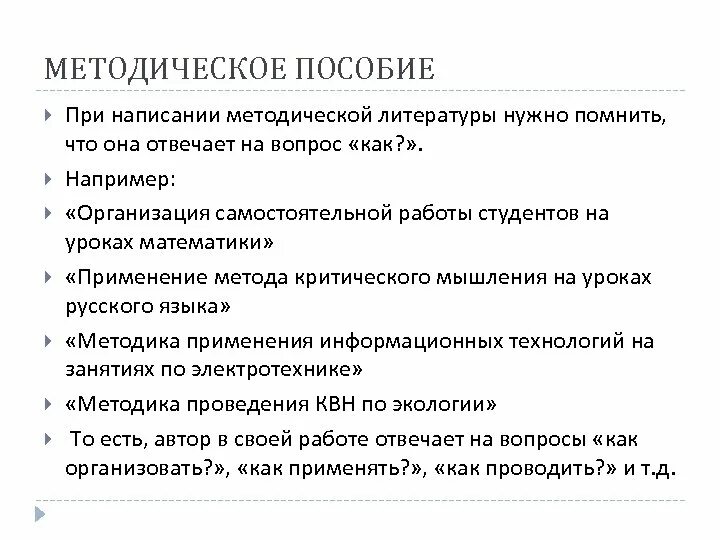 МЕТОДИЧЕСКОЕ ПОСОБИЕ

При написании методической литературы нужно помнить, что она отвечает на вопрос «как?».

Например:

«Организация самостоятельной работы студентов на уроках математики»

«Применение метода критического мышления на уроках русского языка»

«Методика применения информационных технологий на занятиях по электротехнике»

«Методика проведения КВН по экологии»

То есть, автор в своей работе отвечает на вопросы «как организовать?», «как применять?», «как проводить?» и т.д.